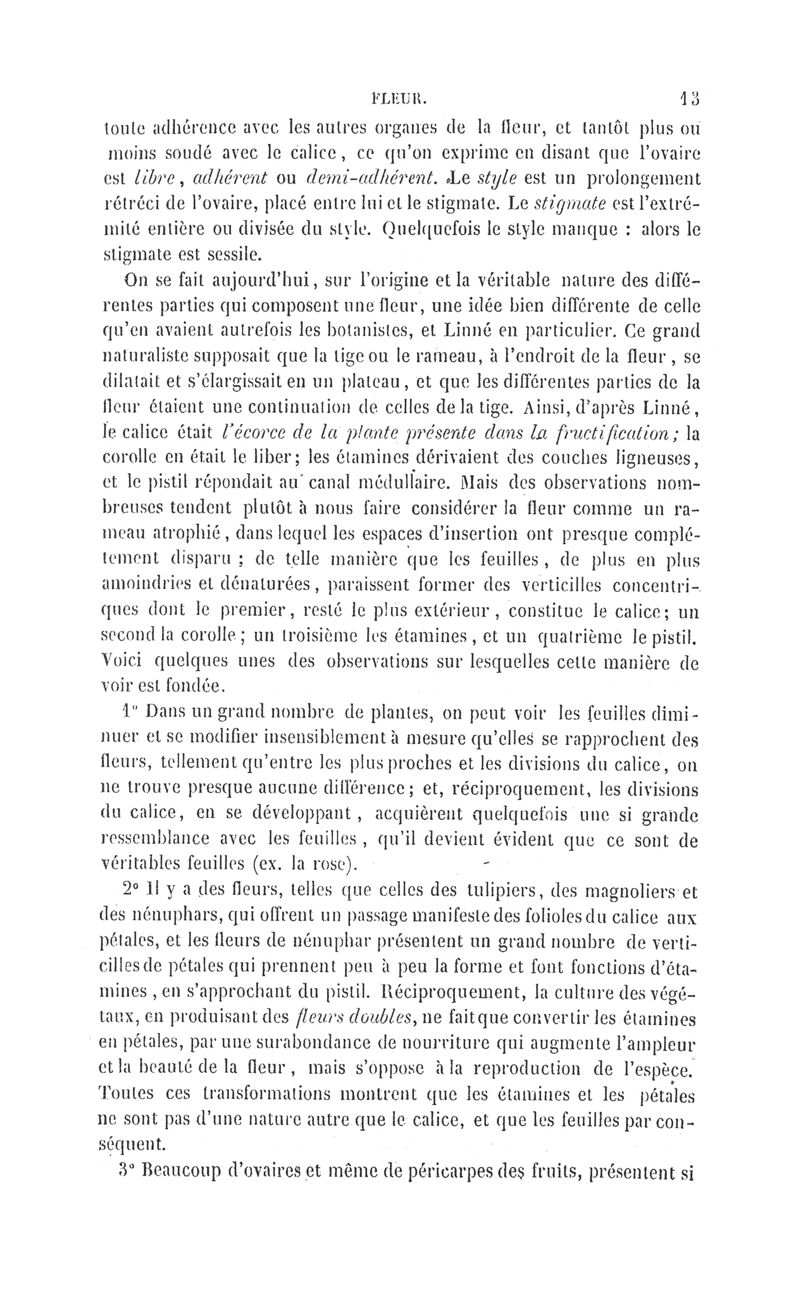 FLEUR. 13

toute adhérence avec les autres organes de la fleur, et tantôt plus ou moins soudé avec le calice, ce qu'on exprime en disant que l'ovaire est libre, adhérent ou demi-adhérent. Le style est un prolongement rétréci de l'ovaire, placé entre lui et le stigmate. Le stigmate est l'extrémité entière ou divisée du style. Quelquefois le style manque : alors le stigmate est sessile.

On se fait aujourd'hui, sur l'origine et la véritable nature des différentes parties qui composent une fleur, une idée bien différente de celle qu'en avaient autrefois les botanistes, et Linné en particulier. Ce grand naturaliste supposait que la tige ou le rameau, à l'endroit de la fleur, se dilatait et s'élargissait en un plateau, et que les différentes parties de la fleur étaient une continuation de celles de la tige. Ainsi, d'après Linné, le calice était l'écorce de la plante présente dans la fructification; la corolle en était le liber; les étamines dérivaient des couches ligneuses, et le pistil répondait au canal médullaire. Mais des observations nombreuses tendent plutôt à nous faire considérer la fleur comme un rameau atrophié, dans lequel les espaces d'insertion ont presque complétement disparu ; de telle manière que les feuilles, de plus en plus amoindries et dénaturées, paraissent former des verticilles concentriques dont le premier, resté le plus extérieur, constitue le calice; un second la corolle; un troisième les étamines, et un quatrième le pistil. Voici quelques unes des observations sur lesquelles cette manière de voir est fondée.

1° Dans un grand nombre de plantes, on peut voir les feuilles diminuer et se modifier insensiblement à mesure qu'elles se rapprochent des fleurs, tellement qu'entre les plus proches et les divisions du calice, on ne trouve presque aucune différence; et, réciproquement, les divisions du calice, en se développant, acquièrent quelquefois une si grande ressemblance avec les feuilles, qu'il devient évident que ce sont de véritables feuilles (ex. la rose).

2° Il y a des fleurs, telles que celles des tulipiers, des magnoliers et des nénuphars, qui offrent un passage manifeste des folioles du calice aux pétales, et les fleurs de nénuphar présentent un grand nombre de verticilles de pétales qui prennent peu à peu la forme et font fonctions d'étamines, en s'approchant du pistil. Réciproquement, la culture des végétaux, en produisant des fleurs doubles, ne fait que convertir les étamines en pétales, par une surabondance de nourriture qui augmente l'ampleur et la beauté de la fleur, mais s'oppose à la reproduction de l'espèce. Toutes ces transformations montrent que les étamines et les pétales ne sont pas d'une nature autre que le calice, et que les feuilles par conséquent.

3° Beaucoup d'ovaires et même de péricarpes des fruits, présentent si